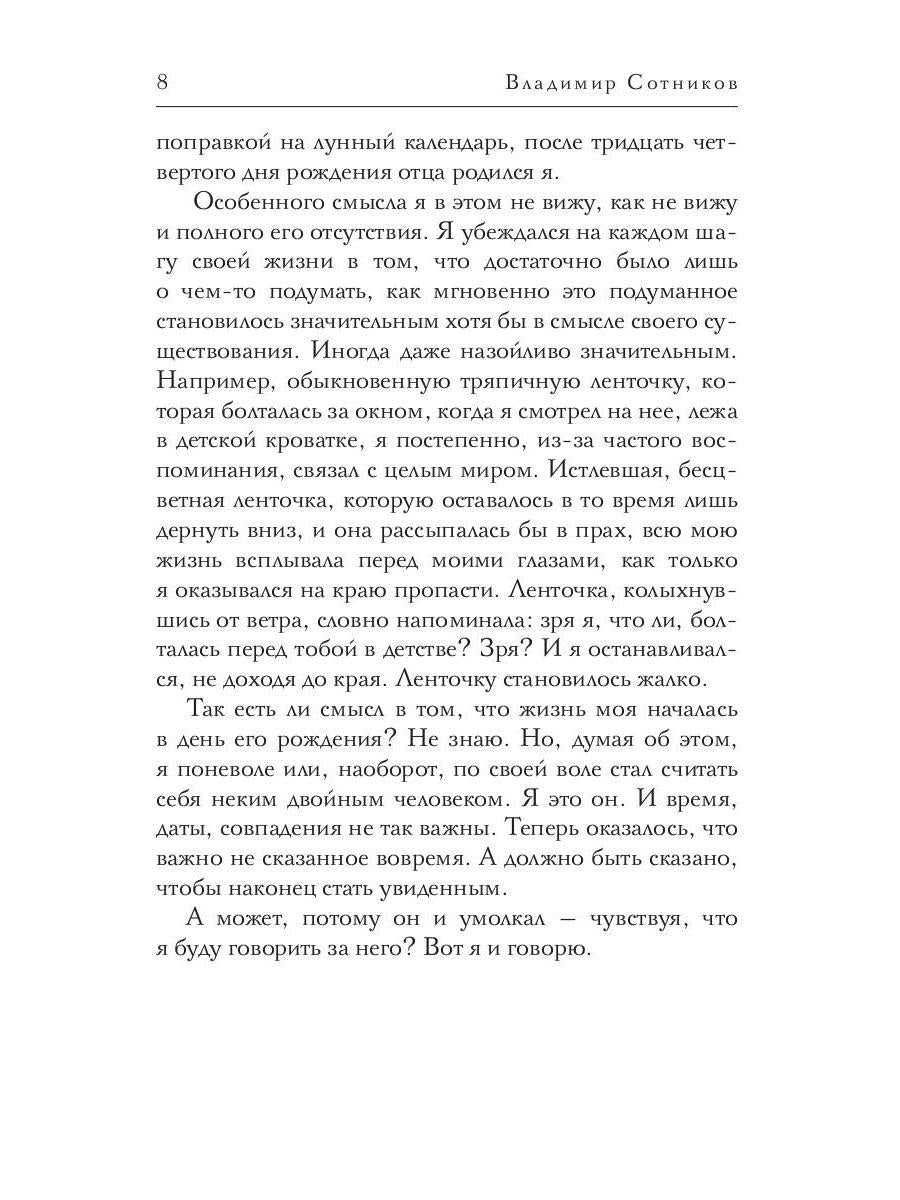 8 Владимир Сотников

поправкой на лунный календарь, после тридцать четвертого дня рождения отца родился я.

Особенного смысла я в этом не вижу, как не вижу и полного его отсутствия. Я убеждался на каждом шагу своей жизни в том, что достаточно было лишь о чем-то подумать, как мгновенно это подуманное становилось значительным хотя бы в смысле своего существования. Иногда даже назойливо значительным. Например, обыкновенную тряпичную ленточку, которая болталась за окном, когда я смотрел на нее, лежа в детской кроватке, я постепенно, из-за частого воспоминания, связал с целым миром. Истлевшая, бесцветная ленточка, которую оставалось в то время лишь дернуть вниз, и она рассыпалась бы в прах, всю мою жизнь всплывала перед моими глазами, как только я оказывался на краю пропасти. Ленточка, колыхнувшись от ветра, словно напоминала: зря я, что ли, болталась перед тобой в детстве? Зря? И я останавливался, не доходя до края. Ленточку становилось жалко.

Так есть ли смысл в том, что жизнь моя началась в день его рождения? Не знаю. Но, думая об этом, я поневоле или, наоборот, по своей воле стал считать себя неким двойным человеком. Я это он. И время, даты, совпадения не так важны. Теперь оказалось, что важно не сказанное вовремя. А должно быть сказано, чтобы наконец стать увиденным.

А может, потому он и умолкал — чувствуя, что я буду говорить за него? Вот я и говорю.